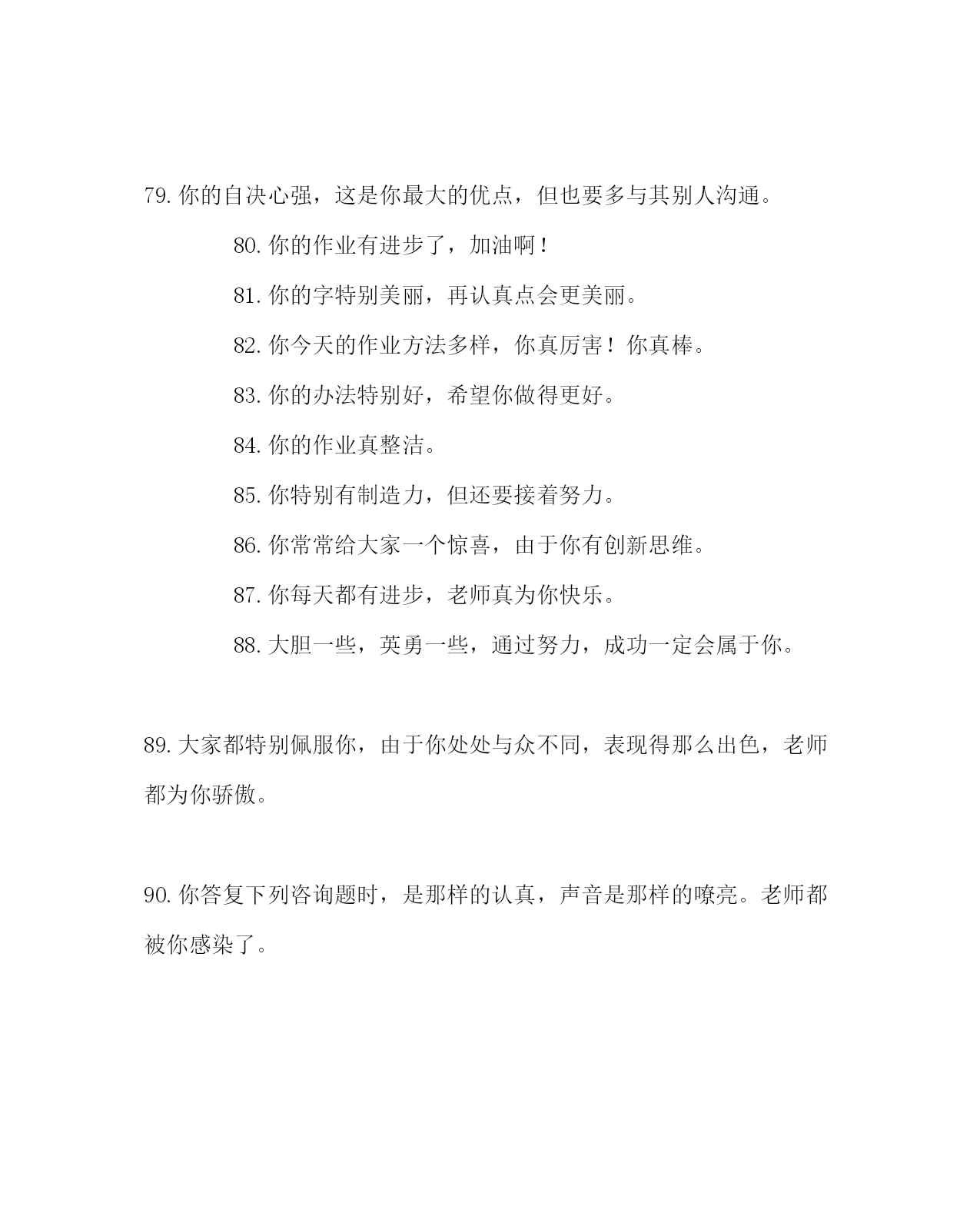 79. 你的自决心强，这是你最大的优点，但也要多与其别人沟通。

80. 你的作业有进步了，加油啊！

81. 你的字特别美丽，再认真点会更美丽。

82. 你今天的作业方法多样，你真厉害！你真棒。

83. 你的办法特别好，希望你做得更好。

84. 你的作业真整洁。

85. 你特别有制造力，但还要接着努力。

86. 你常常给大家一个惊喜，由于你有创新思维。

87. 你每天都有进步，老师真为你快乐。

88. 大胆一些，英勇一些，通过努力，成功一定会属于你。

89. 大家都特别佩服你，由于你处处与众不同，表现得那么出色，老师都为你骄傲。

90. 你答复下列咨询题时，是那样的认真，声音是那样的嘹亮。老师都被你感染了。